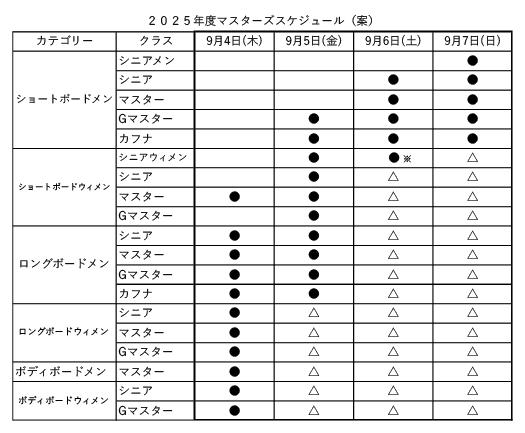 ２０２５年度マスターズスケジュール（案）

| カテゴリー | クラス | 9月4日(木) | 9月5日(金) | 9月6日(土) | 9月7日(日) |
|---|---|---|---|---|---|
| ショートボードメン | シニアメン | | | | ● |
| | シニア | | | ● | ● |
| | マスター | | | ● | ● |
| | Gマスター | | ● | ● | ● |
| | カフナ | | ● | ● | ● |
| ショートボードウィメン | シニアウィメン | | ● | ●※ | △ |
| | シニア | | ● | △ | △ |
| | マスター | ● | ● | △ | △ |
| | Gマスター | | ● | △ | △ |
| ロングボードメン | シニア | ● | ● | △ | △ |
| | マスター | ● | ● | △ | △ |
| | Gマスター | ● | ● | △ | △ |
| | カフナ | ● | ● | △ | △ |
| ロングボードウィメン | シニア | ● | △ | △ | △ |
| | マスター | ● | △ | △ | △ |
| | Gマスター | ● | △ | △ | △ |
| ボディボードメン | マスター | ● | △ | △ | △ |
| ボディボードウィメン | シニア | ● | △ | △ | △ |
| | Gマスター | ● | △ | △ | △ |